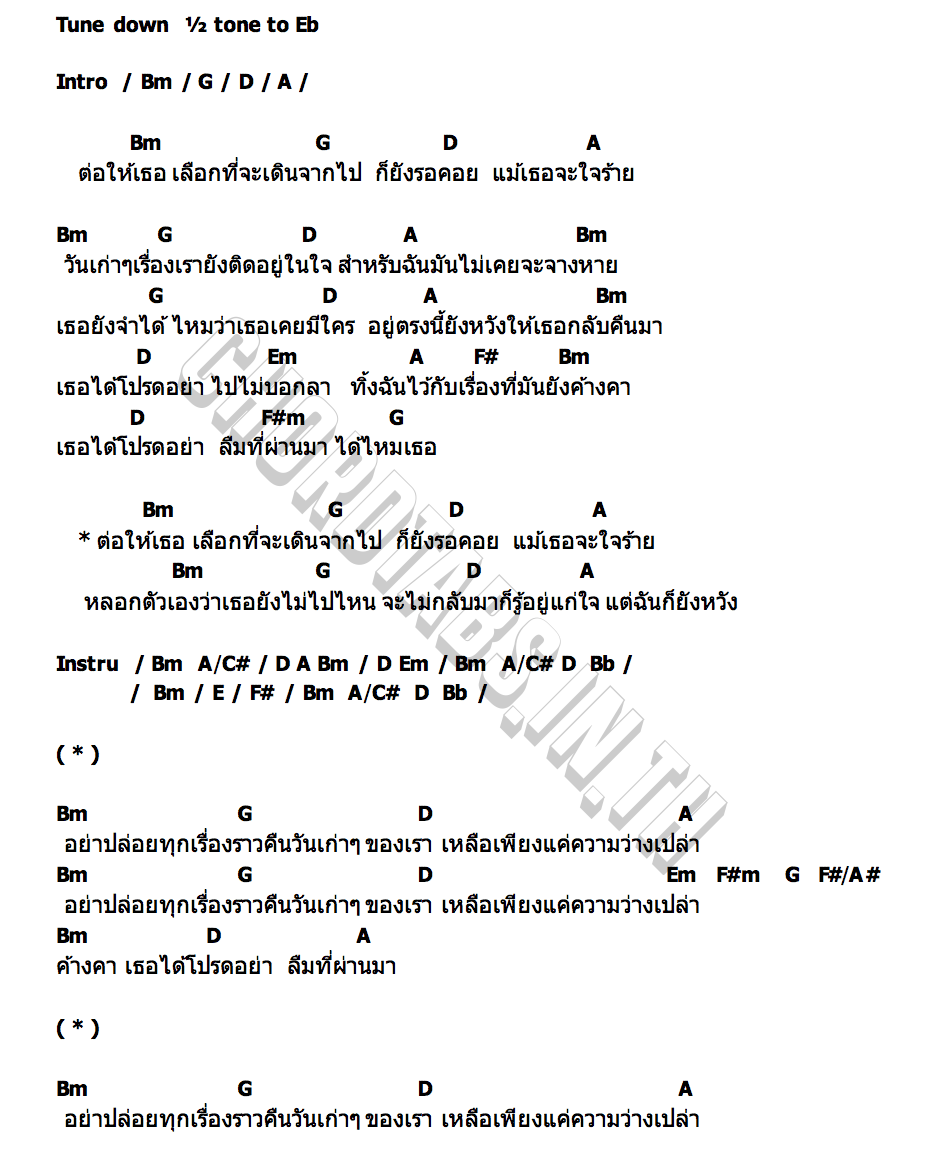 Tune down ½ tone to Eb

Intro / Bm / G / D / A /

Bm G D A
ต่อให้เธอ เลือกที่จะเดินจากไป ก็ยังรอคอย แม้เธอจะใจร้าย

Bm G D A Bm
วันเก่าๆเรื่องเรายังติดอยู่ในใจ สำหรับฉันมันไม่เคยจะจางหาย
G D A Bm
เธอยังจำได้ ไหมว่าเธอเคยมีใคร อยู่ตรงนี้ยังหวังให้เธอกลับคืนมา
D Em A F# Bm
เธอได้โปรดอย่า ไปไม่บอกลา ทิ้งฉันไว้กับเรื่องที่มันยังค้างคา
D F#m G
เธอได้โปรดอย่า ลืมที่ผ่านมา ได้ไหมเธอ

Bm G D A
* ต่อให้เธอ เลือกที่จะเดินจากไป ก็ยังรอคอย แม้เธอจะใจร้าย
Bm G D A
หลอกตัวเองว่าเธอยังไม่ไปไหน จะไม่กลับมาก็รู้อยู่แก่ใจ แต่ฉันก็ยังหวัง

Instru / Bm A/C# / D A Bm / D Em / Bm A/C# D Bb /
/ Bm / E / F# / Bm A/C# D Bb /

( * )

Bm G D A
อย่าปล่อยทุกเรื่องราวคืนวันเก่าๆ ของเรา เหลือเพียงแค่ความว่างเปล่า
Bm G D Em F#m G F#/A#
อย่าปล่อยทุกเรื่องราวคืนวันเก่าๆ ของเรา เหลือเพียงแค่ความว่างเปล่า
Bm D A
ค้างคา เธอได้โปรดอย่า ลืมที่ผ่านมา

( * )

Bm G D A
อย่าปล่อยทุกเรื่องราวคืนวันเก่าๆ ของเรา เหลือเพียงแค่ความว่างเปล่า

CHORDTABS.IN.TH